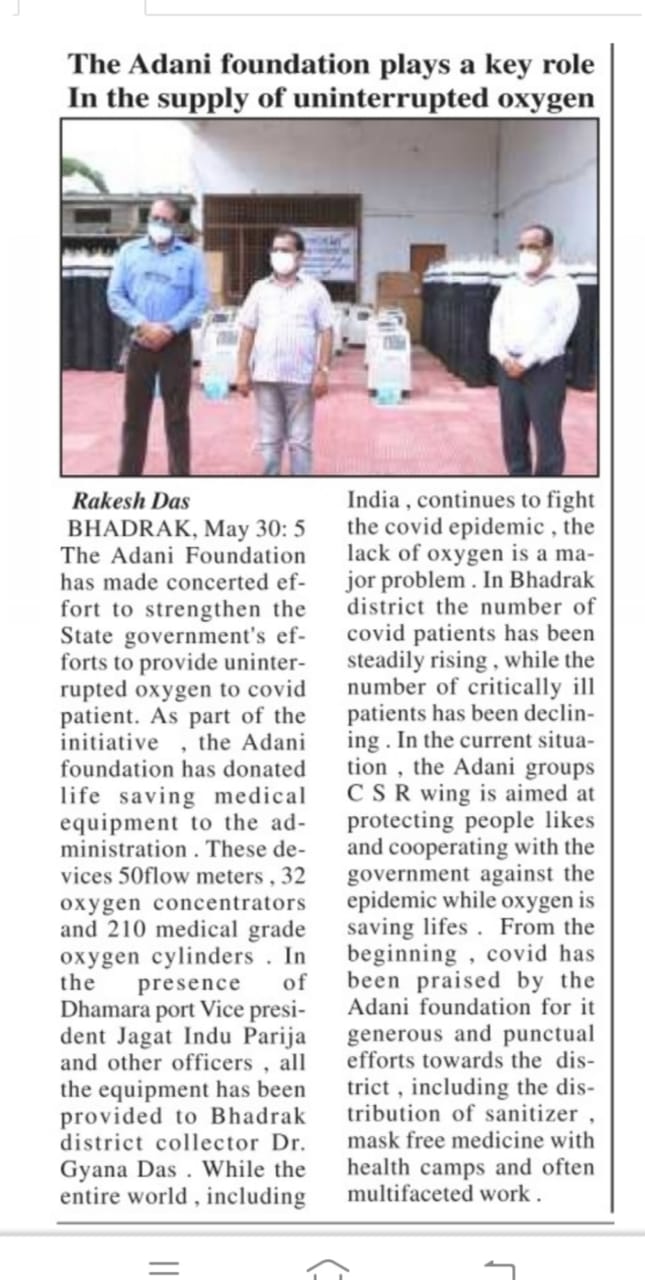 The Adani foundation plays a key role In the supply of uninterrupted oxygen

Rakesh Das

BHADRAK, May 30: 5 The Adani Foundation has made concerted effort to strengthen the State government's efforts to provide uninterrupted oxygen to covid patient. As part of the initiative , the Adani foundation has donated life saving medical equipment to the administration . These devices 50flow meters , 32 oxygen concentrators and 210 medical grade oxygen cylinders . In the presence of Dhamara port Vice president Jagat Indu Parija and other officers , all the equipment has been provided to Bhadrak district collector Dr. Gyana Das . While the entire world , including India , continues to fight the covid epidemic , the lack of oxygen is a major problem . In Bhadrak district the number of covid patients has been steadily rising , while the number of critically ill patients has been declining . In the current situation , the Adani groups C S R wing is aimed at protecting people likes and cooperating with the government against the epidemic while oxygen is saving lifes . From the beginning , covid has been praised by the Adani foundation for it generous and punctual efforts towards the district , including the distribution of sanitizer , mask free medicine with health camps and often multifaceted work .